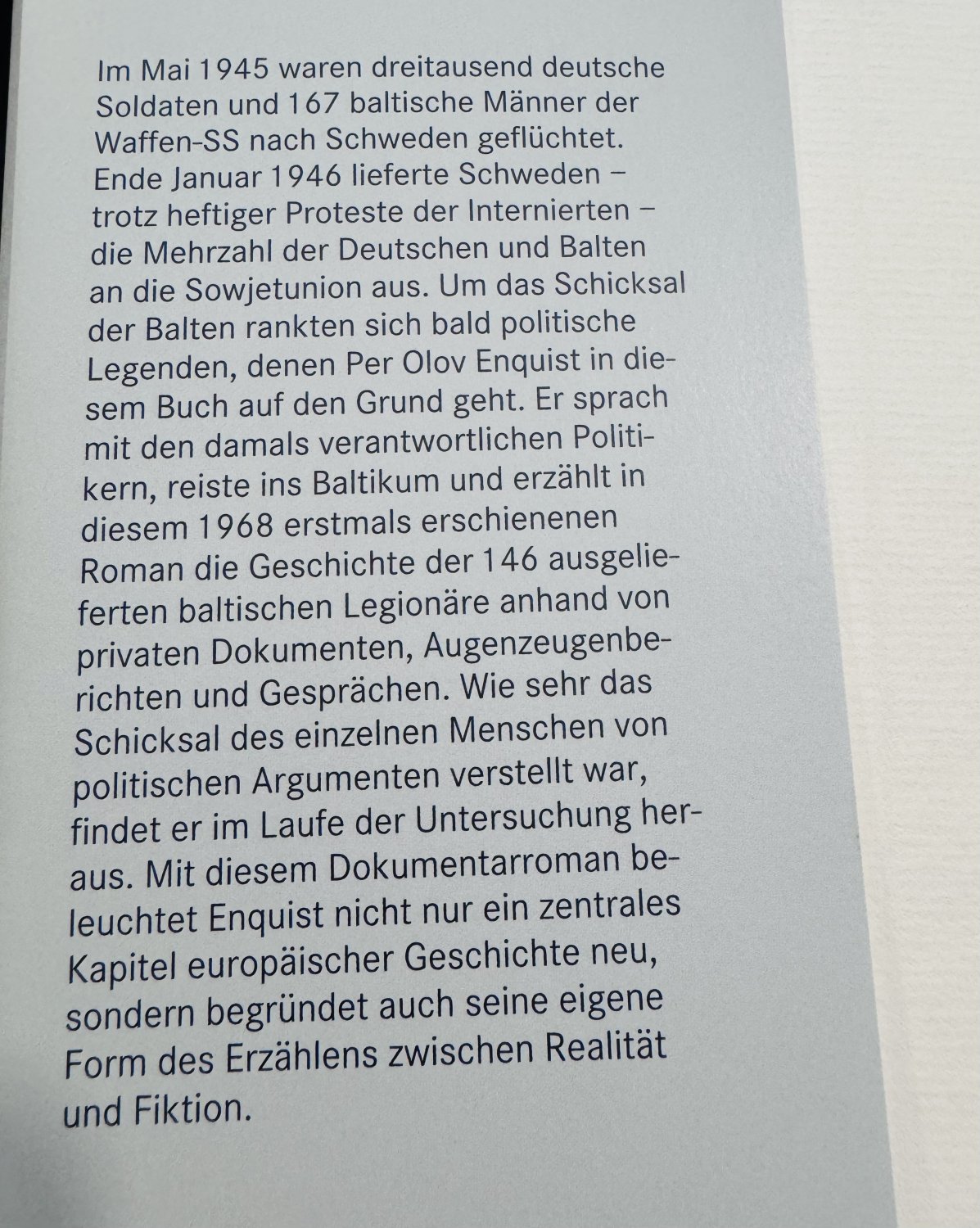 Im Mai 1945 waren dreitausend deutsche Soldaten und 167 baltische Männer der Waffen-SS nach Schweden geflüchtet. Ende Januar 1946 lieferte Schweden – trotz heftiger Proteste der Internierten – die Mehrzahl der Deutschen und Balten an die Sowjetunion aus. Um das Schicksal der Balten rankten sich bald politische Legenden, denen Per Olov Enquist in diesem Buch auf den Grund geht. Er sprach mit den damals verantwortlichen Politikern, reiste ins Baltikum und erzählt in diesem 1968 erstmals erschienenen Roman die Geschichte der 146 ausgelieferten baltischen Legionäre anhand von privaten Dokumenten, Augenzeugenberichten und Gesprächen. Wie sehr das Schicksal des einzelnen Menschen von politischen Argumenten verstellt war, findet er im Laufe der Untersuchung heraus. Mit diesem Dokumentarroman beleuchtet Enquist nicht nur ein zentrales Kapitel europäischer Geschichte neu, sondern begründet auch seine eigene Form des Erzählens zwischen Realität und Fiktion.